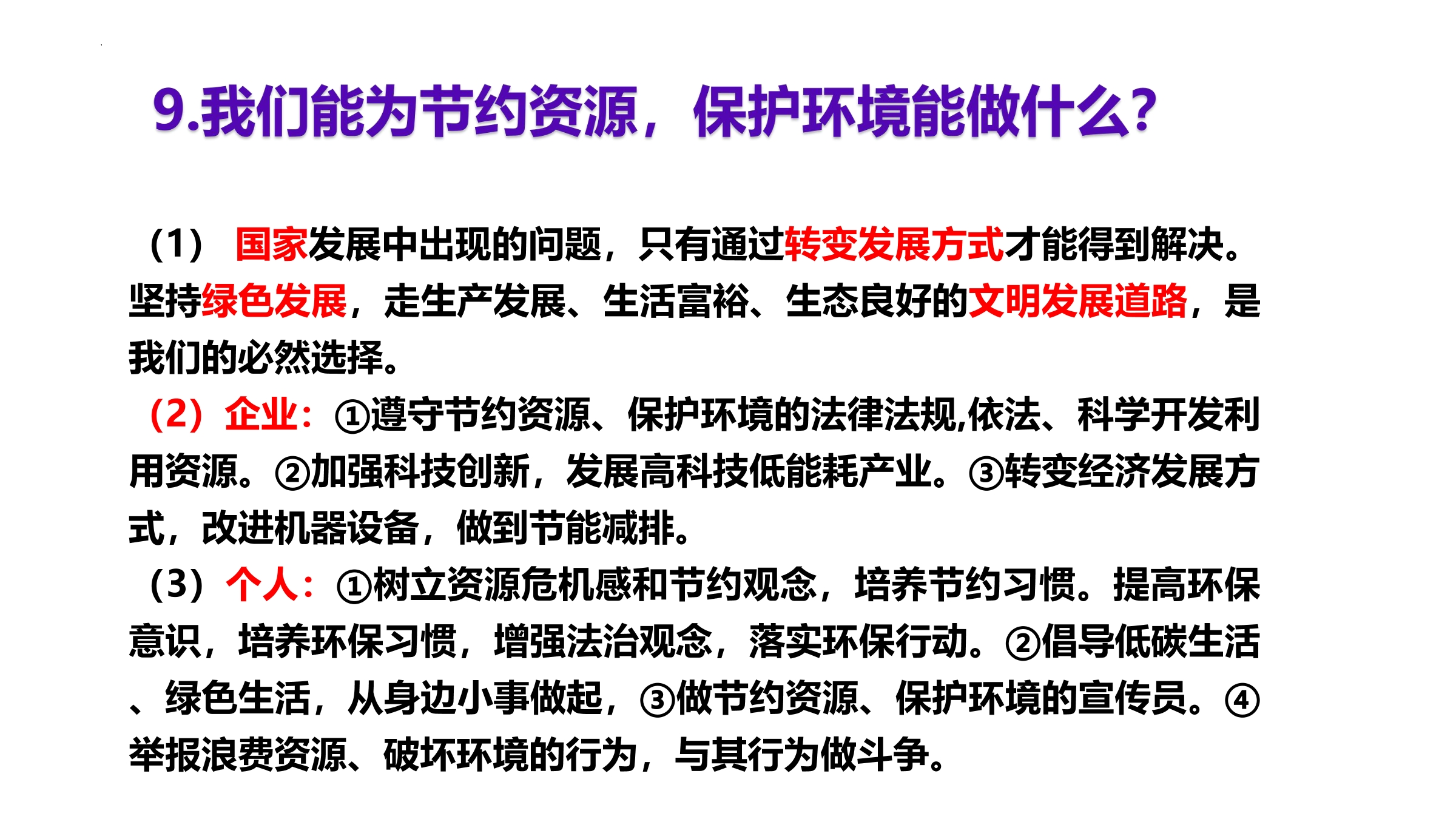 9.我们能为节约资源，保护环境能做什么?

（1）国家发展中出现的问题，只有通过转变发展方式才能得到解决。坚持绿色发展，走生产发展、生活富裕、生态良好的文明发展道路，是我们的必然选择。

（2）企业：①遵守节约资源、保护环境的法律法规,依法、科学开发利用资源。②加强科技创新，发展高科技低能耗产业。③转变经济发展方式，改进机器设备，做到节能减排。

（3）个人：①树立资源危机感和节约观念，培养节约习惯。提高环保意识，培养环保习惯，增强法治观念，落实环保行动。②倡导低碳生活、绿色生活，从身边小事做起，③做节约资源、保护环境的宣传员。④举报浪费资源、破坏环境的行为，与其行为做斗争。